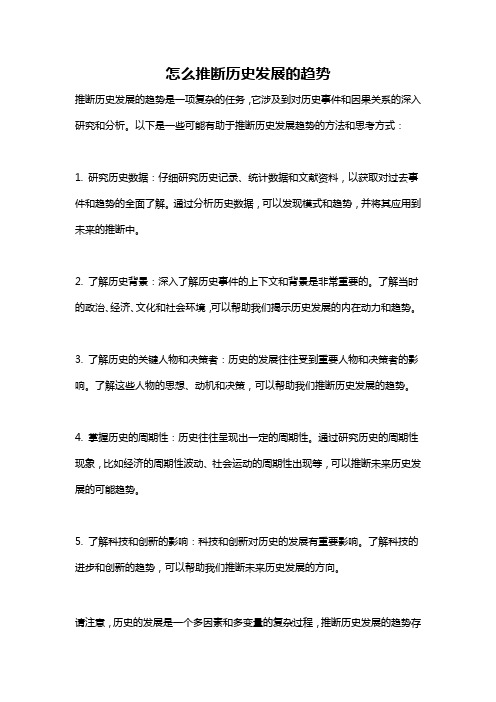 怎么推断历史发展的趋势

推断历史发展的趋势是一项复杂的任务，它涉及到对历史事件和因果关系的深入研究和分析。以下是一些可能有助于推断历史发展趋势的方法和思考方式：

1. 研究历史数据：仔细研究历史记录、统计数据和文献资料，以获取对过去事件和趋势的全面了解。通过分析历史数据，可以发现模式和趋势，并将其应用到未来的推断中。

2. 了解历史背景：深入了解历史事件的上下文和背景是非常重要的。了解当时的政治、经济、文化和社会环境，可以帮助我们揭示历史发展的内在动力和趋势。

3. 了解历史的关键人物和决策者：历史的发展往往受到重要人物和决策者的影响。了解这些人物的思想、动机和决策，可以帮助我们推断历史发展的趋势。

4. 掌握历史的周期性：历史往往呈现出一定的周期性。通过研究历史的周期性现象，比如经济的周期性波动、社会运动的周期性出现等，可以推断未来历史发展的可能趋势。

5. 了解科技和创新的影响：科技和创新对历史的发展有重要影响。了解科技的进步和创新的趋势，可以帮助我们推断未来历史发展的方向。

请注意，历史的发展是一个多因素和多变量的复杂过程，推断历史发展的趋势存